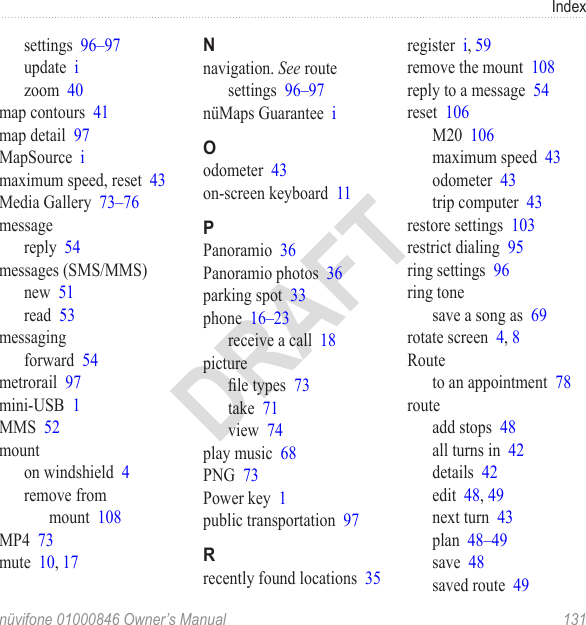 Index

settings 96–97
update i
zoom 40
map contours 41
map detail 97
MapSource i
maximum speed, reset 43
Media Gallery 73–76
message
reply 54
messages (SMS/MMS)
new 51
read 53
messaging
forward 54
metrorail 97
mini-USB 1
MMS 52
mount
on windshield 4
remove from mount 108
MP4 73
mute 10, 17

N
navigation. See route
settings 96–97
nüMaps Guarantee i

O
odometer 43
on-screen keyboard 11

P
Panoramio 36
Panoramio photos 36
parking spot 33
phone 16–23
receive a call 18
picture
file types 73
take 71
view 74
play music 68
PNG 73
Power key 1
public transportation 97

R
recently found locations 35

register i, 59
remove the mount 108
reply to a message 54
reset 106
M20 106
maximum speed 43
odometer 43
trip computer 43
restore settings 103
restrict dialing 95
ring settings 96
ring tone
save a song as 69
rotate screen 4, 8
Route
to an appointment 78
route
add stops 48
all turns in 42
details 42
edit 48, 49
next turn 43
plan 48–49
save 48
saved route 49

DRAFT

nüvifone 01000846 Owner's Manual 131